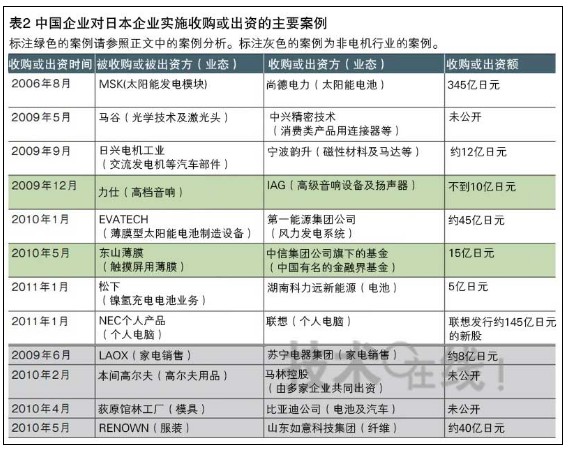 表2 中国企业对日本企业实施收购或出资的主要案例

标注绿色的案例请参照正文中的案例分析。标注灰色的案例为非电机行业的案例。

| 收购或出资时间 | 被收购或被出资方（业态） | 收购或出资方（业态） | 收购或出资额 |
|---|---|---|---|
| 2006年8月 | MSK(太阳能发电模块) | 尚德电力（太阳能电池） | 345亿日元 |
| 2009年5月 | 马谷（光学技术及激光头） | 中兴精密技术（消费类产品用连接器等） | 未公开 |
| 2009年9月 | 日兴电机工业（交流发电机等汽车部件） | 宁波韵升（磁性材料及马达等） | 约12亿日元 |
| 2009年12月 | 力仕（高档音响） | IAG（高级音响设备及扬声器） | 不到10亿日元 |
| 2010年1月 | EVATECH（薄膜型太阳能电池制造设备） | 第一能源集团公司（风力发电系统） | 约45亿日元 |
| 2010年5月 | 东山薄膜（触摸屏用薄膜） | 中信集团公司旗下的基金（中国有名的金融界基金） | 15亿日元 |
| 2011年1月 | 松下（镍氢充电电池业务） | 湖南科力远新能源（电池） | 5亿日元 |
| 2011年1月 | NEC个人产品（个人电脑） | 联想（个人电脑） | 联想发行约145亿日元的新股 |
| 2009年6月 | LAOX（家电销售） | 苏宁电器集团（家电销售） | 约8亿日元 |
| 2010年2月 | 本间高尔夫（高尔夫用品） | 马林控股（由多家企业共同出资） | 未公开 |
| 2010年4月 | 荻原馆林工厂（模具） | 比亚迪公司（电池及汽车） | 未公开 |
| 2010年5月 | RENOWN（服装） | 山东如意科技集团（纤维） | 约40亿日元 |

技术在线！